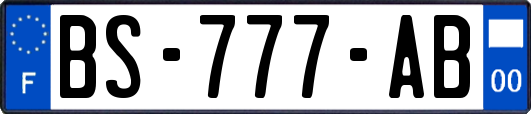 F
BS-777-AB
00